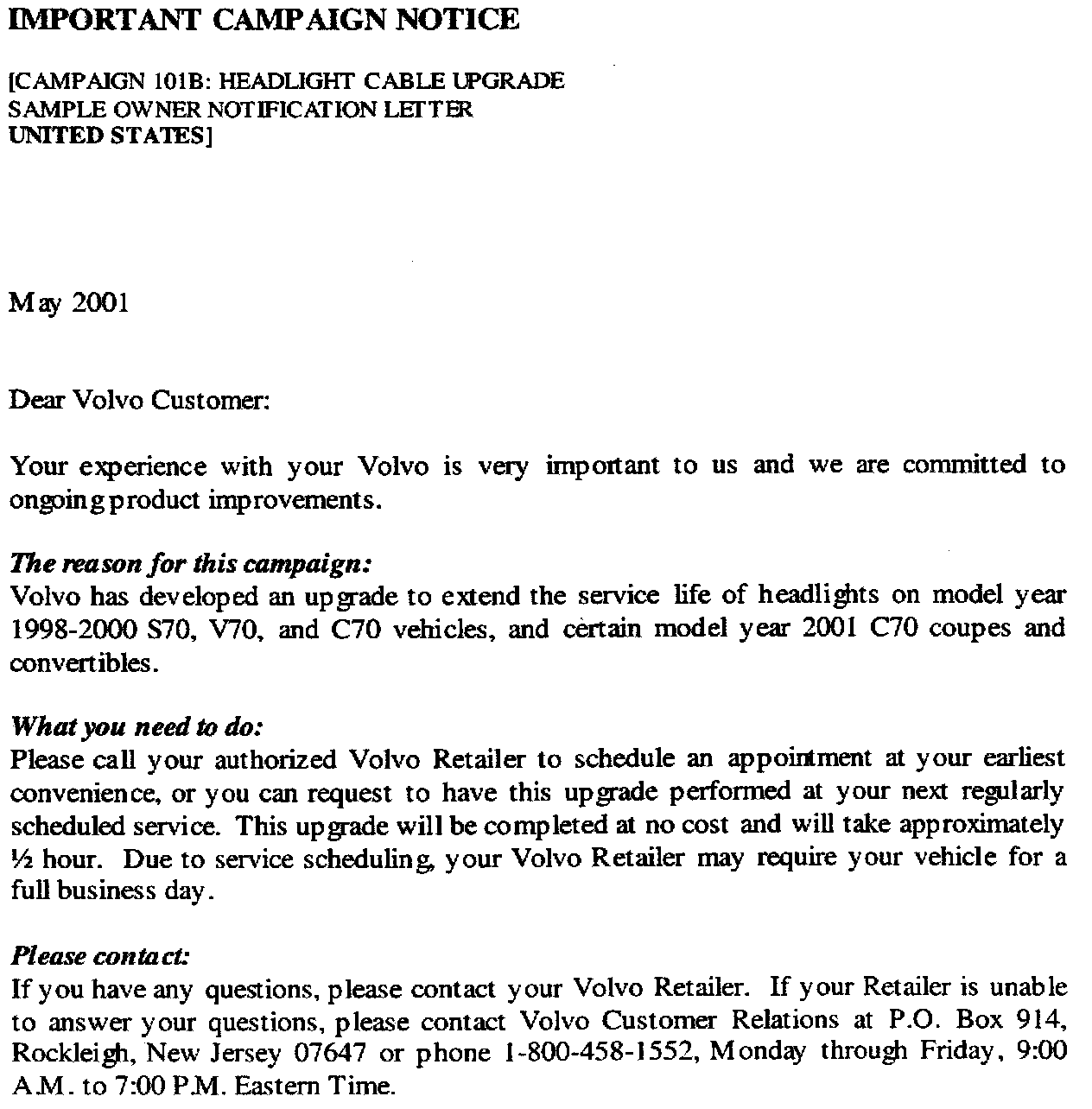 IMPORTANT CAMPAIGN NOTICE

[CAMPAIGN 101B: HEADLIGHT CABLE UPGRADE
SAMPLE OWNER NOTIFICATION LETTER
UNITED STATES]

May 2001

Dear Volvo Customer:

Your experience with your Volvo is very important to us and we are committed to ongoing product improvements.

The reason for this campaign:
Volvo has developed an upgrade to extend the service life of headlights on model year 1998-2000 S70, V70, and C70 vehicles, and certain model year 2001 C70 coupes and convertibles.

What you need to do:
Please call your authorized Volvo Retailer to schedule an appointment at your earliest convenience, or you can request to have this upgrade performed at your next regularly scheduled service. This upgrade will be completed at no cost and will take approximately ½ hour. Due to service scheduling, your Volvo Retailer may require your vehicle for a full business day.

Please contact:
If you have any questions, please contact your Volvo Retailer. If your Retailer is unable to answer your questions, please contact Volvo Customer Relations at P.O. Box 914, Rockleigh, New Jersey 07647 or phone 1-800-458-1552, Monday through Friday, 9:00 A.M. to 7:00 P.M. Eastern Time.